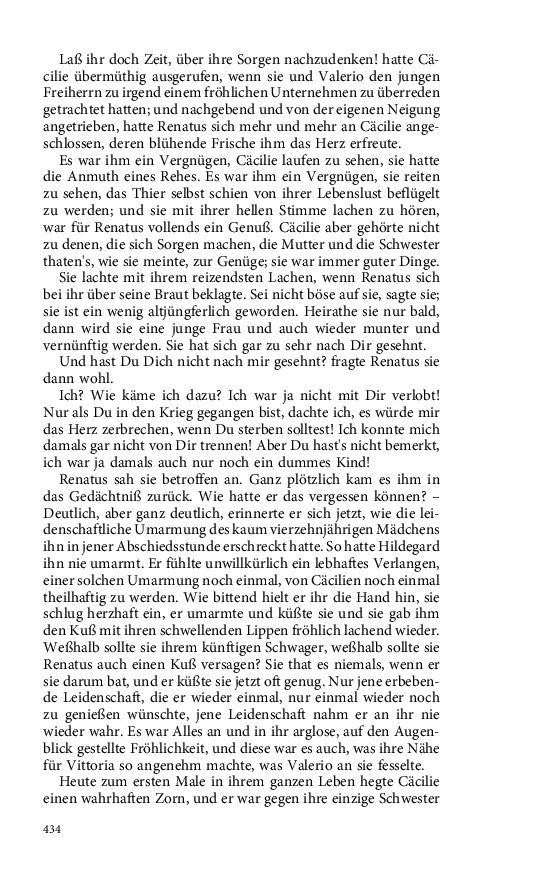 Laß ihr doch Zeit, über ihre Sorgen nachzudenken! hatte Cäcilie übermüthig ausgerufen, wenn sie und Valerio den jungen Freiherrn zu irgend einem fröhlichen Unternehmen zu überreden getrachtet hatten; und nachgebend und von der eigenen Neigung angetrieben, hatte Renatus sich mehr und mehr an Cäcilie angeschlossen, deren blühende Frische ihm das Herz erfreute.

Es war ihm ein Vergnügen, Cäcilie laufen zu sehen, sie hatte die Anmuth eines Rehes. Es war ihm ein Vergnügen, sie reiten zu sehen, das Thier selbst schien von ihrer Lebenslust beflügelt zu werden; und sie mit ihrer hellen Stimme lachen zu hören, war für Renatus vollends ein Genuß. Cäcilie aber gehörte nicht zu denen, die sich Sorgen machen, die Mutter und die Schwester thaten's, wie sie meinte, zur Genüge; sie war immer guter Dinge.

Sie lachte mit ihrem reizendsten Lachen, wenn Renatus sich bei ihr über seine Braut beklagte. Sei nicht böse auf sie, sagte sie; sie ist ein wenig altjüngferlich geworden. Heirathe sie nur bald, dann wird sie eine junge Frau und auch wieder munter und vernünftig werden. Sie hat sich gar zu sehr nach Dir gesehnt.

Und hast Du Dich nicht nach mir gesehnt? fragte Renatus sie dann wohl.

Ich? Wie käme ich dazu? Ich war ja nicht mit Dir verlobt! Nur als Du in den Krieg gegangen bist, dachte ich, es würde mir das Herz zerbrechen, wenn Du sterben solltest! Ich konnte mich damals gar nicht von Dir trennen! Aber Du hast's nicht bemerkt, ich war ja damals auch nur noch ein dummes Kind!

Renatus sah sie betroffen an. Ganz plötzlich kam es ihm in das Gedächtniß zurück. Wie hatte er das vergessen können? – Deutlich, aber ganz deutlich, erinnerte er sich jetzt, wie die leidenschaftliche Umarmung des kaum vierzehnjährigen Mädchens ihn in jener Abschiedsstunde erschreckt hatte. So hatte Hildegard ihn nie umarmt. Er fühlte unwillkürlich ein lebhaftes Verlangen, einer solchen Umarmung noch einmal, von Cäcilien noch einmal theilhaftig zu werden. Wie bittend hielt er ihr die Hand hin, sie schlug herzhaft ein, er umarmte und küßte sie und sie gab ihm den Kuß mit ihren schwellenden Lippen fröhlich lachend wieder. Weßhalb sollte sie ihrem künftigen Schwager, weßhalb sollte sie Renatus auch einen Kuß versagen? Sie that es niemals, wenn er sie darum bat, und er küßte sie jetzt oft genug. Nur jene erbebende Leidenschaft, die er wieder einmal, nur einmal wieder noch zu genießen wünschte, jene Leidenschaft nahm er an ihr nie wieder wahr. Es war Alles an und in ihr arglose, auf den Augenblick gestellte Fröhlichkeit, und diese war es auch, was ihre Nähe für Vittoria so angenehm machte, was Valerio an sie fesselte.

Heute zum ersten Male in ihrem ganzen Leben hegte Cäcilie einen wahrhaften Zorn, und er war gegen ihre einzige Schwester

434